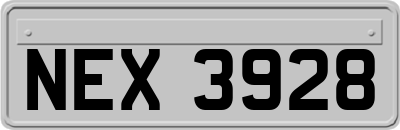 NEX 3928